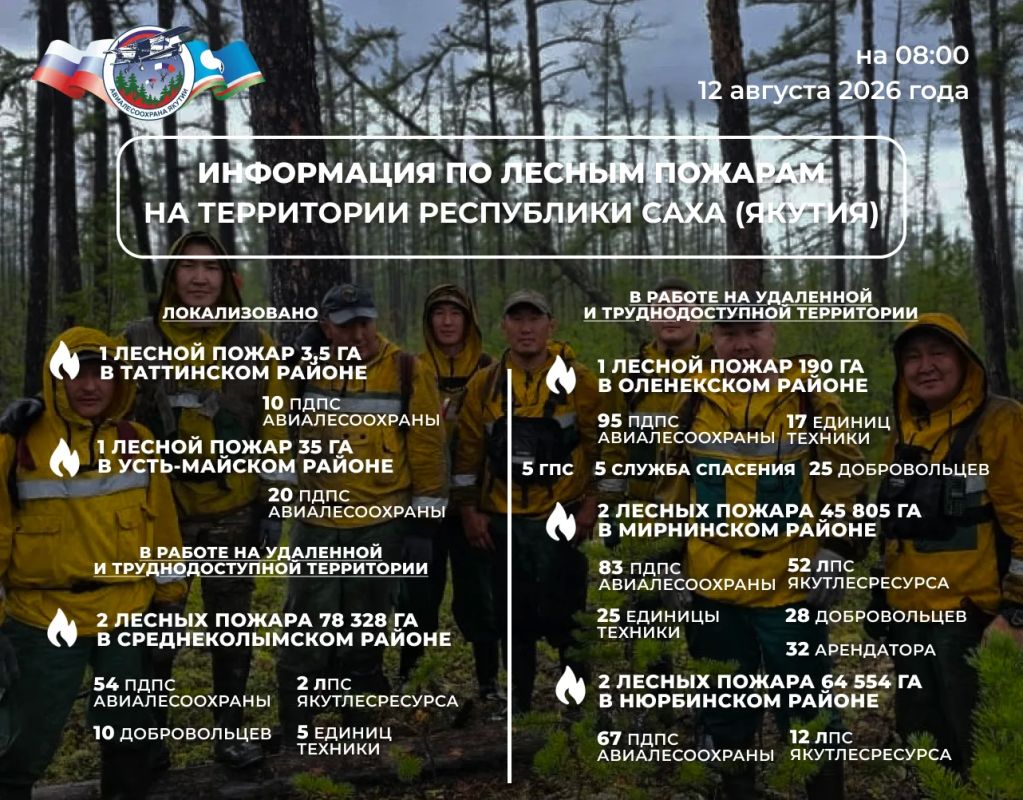 АВИАЛЕСООХРАНА ЯКУТИИ

на 08:00
12 августа 2026 года

ИНФОРМАЦИЯ ПО ЛЕСНЫМ ПОЖАРАМ НА ТЕРРИТОРИИ РЕСПУБЛИКИ САХА (ЯКУТИЯ)

ЛОКАЛИЗОВАНО

1 ЛЕСНОЙ ПОЖАР 3,5 ГА В ТАТТИНСКОМ РАЙОНЕ

10 ПДПС АВИАЛЕСООХРАНЫ

1 ЛЕСНОЙ ПОЖАР 35 ГА В УСТЬ-МАЙСКОМ РАЙОНЕ

20 ПДПС АВИАЛЕСООХРАНЫ

В РАБОТЕ НА УДАЛЕННОЙ И ТРУДНОДОСТУПНОЙ ТЕРРИТОРИИ

2 ЛЕСНЫХ ПОЖАРА 78 328 ГА В СРЕДНЕКОЛЫМСКОМ РАЙОНЕ

54 ПДПС АВИАЛЕСООХРАНЫ

2 ЛПС ЯКУТЛЕСРЕСУРСА

10 ДОБРОВОЛЬЦЕВ

5 ЕДИНИЦ ТЕХНИКИ

В РАБОТЕ НА УДАЛЕННОЙ И ТРУДНОДОСТУПНОЙ ТЕРРИТОРИИ

1 ЛЕСНОЙ ПОЖАР 190 ГА В ОЛЕНЕКСКОМ РАЙОНЕ

95 ПДПС АВИАЛЕСООХРАНЫ

17 ЕДИНИЦ ТЕХНИКИ

5 ГПС

5 СЛУЖБА СПАСЕНИЯ

25 ДОБРОВОЛЬЦЕВ

2 ЛЕСНЫХ ПОЖАРА 45 805 ГА В МИРНИНСКОМ РАЙОНЕ

83 ПДПС АВИАЛЕСООХРАНЫ

52 ЛПС ЯКУТЛЕСРЕСУРСА

25 ЕДИНИЦЫ ТЕХНИКИ

28 ДОБРОВОЛЬЦЕВ

32 АРЕНДАТОРА

2 ЛЕСНЫХ ПОЖАРА 64 554 ГА В НЮРБИНСКОМ РАЙОНЕ

67 ПДПС АВИАЛЕСООХРАНЫ

12 ЛПС ЯКУТЛЕСРЕСУРСА